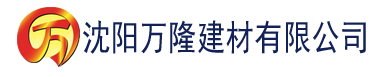 万 沈阳万隆建材有限公司